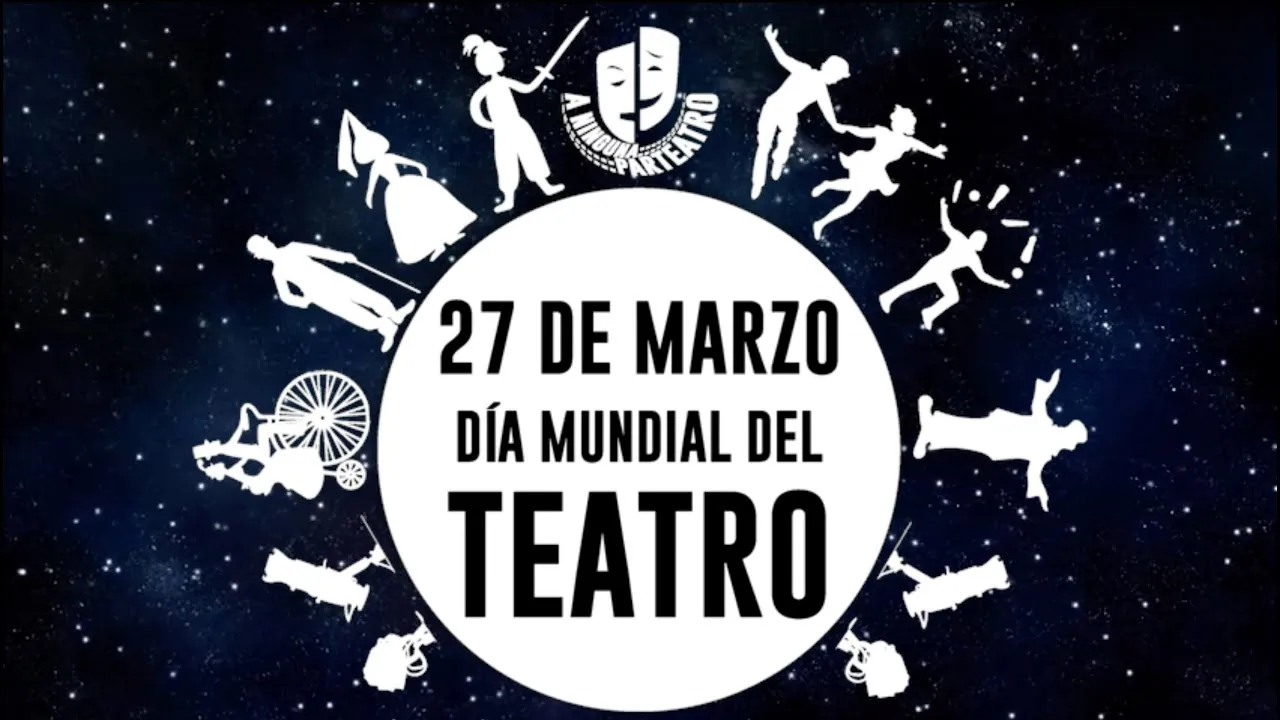 A NINGUNA PARTEATRO

27 DE MARZO
DÍA MUNDIAL DEL
TEATRO